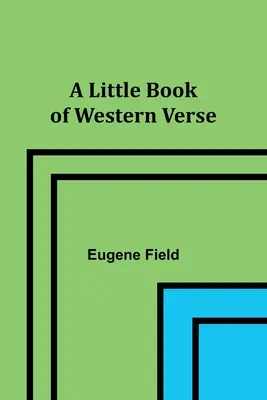 A Little Book of Western Verse

Eugene Field